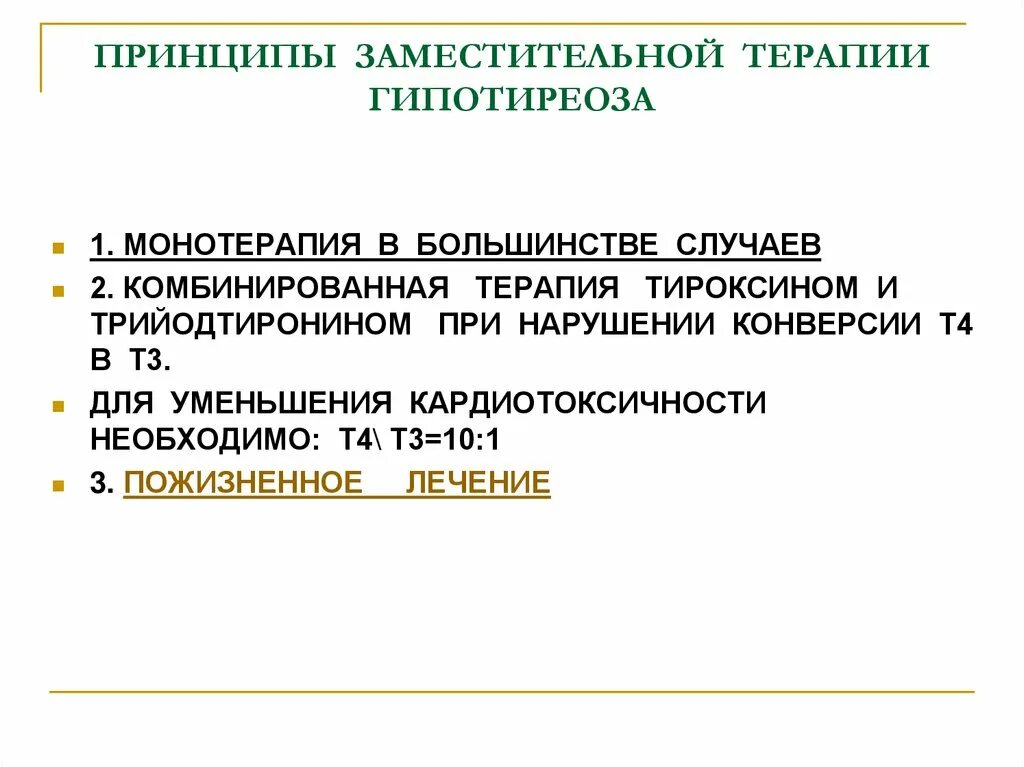 ПРИНЦИПЫ ЗАМЕСТИТЕЛЬНОЙ ТЕРАПИИ ГИПОТИРЕОЗА

• 1. МОНОТЕРАПИЯ В БОЛЬШИНСТВЕ СЛУЧАЕВ
• 2. КОМБИНИРОВАННАЯ ТЕРАПИЯ ТИРОКСИНОМ И ТРИЙОДТИРОНИНОМ ПРИ НАРУШЕНИИ КОНВЕРСИИ Т4 В Т3.
• ДЛЯ УМЕНЬШЕНИЯ КАРДИОТОКСИЧНОСТИ НЕОБХОДИМО: Т4\ Т3=10:1
• 3. ПОЖИЗНЕННОЕ ЛЕЧЕНИЕ